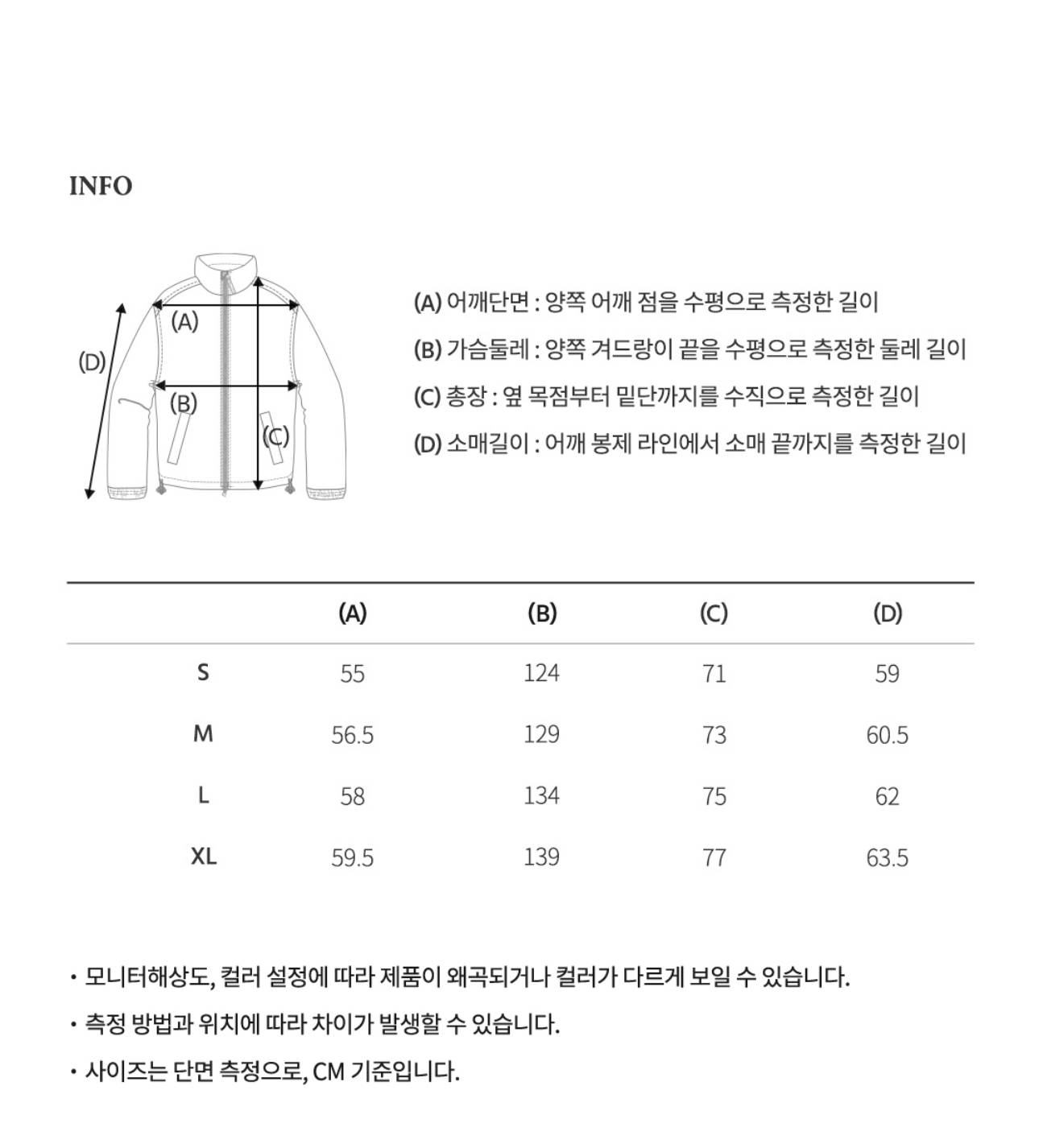 INFO

(A)

(B)

(C)

(D)

(A) 어깨단면 : 양쪽 어깨 점을 수평으로 측정한 길이

(B) 가슴둘레 : 양쪽 겨드랑이 끝을 수평으로 측정한 둘레 길이

(C) 총장 : 옆 목점부터 밑단까지를 수직으로 측정한 길이

(D) 소매길이 : 어깨 봉제 라인에서 소매 끝까지를 측정한 길이

| | (A) | (B) | (C) | (D) |
|---|---|---|---|---|
| S | 55 | 124 | 71 | 59 |
| M | 56.5 | 129 | 73 | 60.5 |
| L | 58 | 134 | 75 | 62 |
| XL | 59.5 | 139 | 77 | 63.5 |

• 모니터해상도, 컬러 설정에 따라 제품이 왜곡되거나 컬러가 다르게 보일 수 있습니다.

• 측정 방법과 위치에 따라 차이가 발생할 수 있습니다.

• 사이즈는 단면 측정으로, CM 기준입니다.